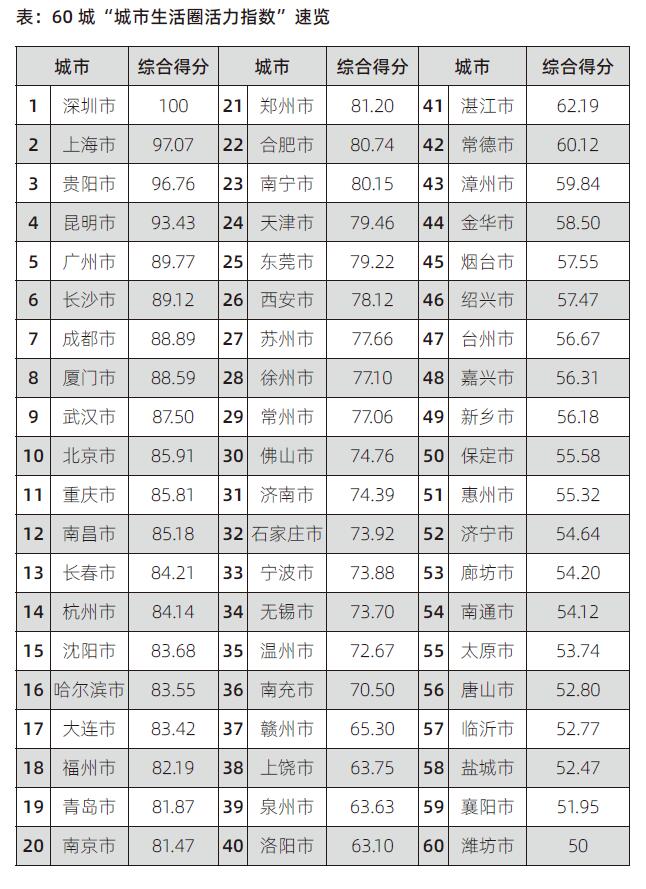 表：60 城“城市生活圈活力指数”速览

| | 城市 | 综合得分 | | 城市 | 综合得分 | | 城市 | 综合得分 |
|---|---|---|---|---|---|---|---|---|
| 1 | 深圳市 | 100 | 21 | 郑州市 | 81.20 | 41 | 湛江市 | 62.19 |
| 2 | 上海市 | 97.07 | 22 | 合肥市 | 80.74 | 42 | 常德市 | 60.12 |
| 3 | 贵阳市 | 96.76 | 23 | 南宁市 | 80.15 | 43 | 漳州市 | 59.84 |
| 4 | 昆明市 | 93.43 | 24 | 天津市 | 79.46 | 44 | 金华市 | 58.50 |
| 5 | 广州市 | 89.77 | 25 | 东莞市 | 79.22 | 45 | 烟台市 | 57.55 |
| 6 | 长沙市 | 89.12 | 26 | 西安市 | 78.12 | 46 | 绍兴市 | 57.47 |
| 7 | 成都市 | 88.89 | 27 | 苏州市 | 77.66 | 47 | 台州市 | 56.67 |
| 8 | 厦门市 | 88.59 | 28 | 徐州市 | 77.10 | 48 | 嘉兴市 | 56.31 |
| 9 | 武汉市 | 87.50 | 29 | 常州市 | 77.06 | 49 | 新乡市 | 56.18 |
| 10 | 北京市 | 85.91 | 30 | 佛山市 | 74.76 | 50 | 保定市 | 55.58 |
| 11 | 重庆市 | 85.81 | 31 | 济南市 | 74.39 | 51 | 惠州市 | 55.32 |
| 12 | 南昌市 | 85.18 | 32 | 石家庄市 | 73.92 | 52 | 济宁市 | 54.64 |
| 13 | 长春市 | 84.21 | 33 | 宁波市 | 73.88 | 53 | 廊坊市 | 54.20 |
| 14 | 杭州市 | 84.14 | 34 | 无锡市 | 73.70 | 54 | 南通市 | 54.12 |
| 15 | 沈阳市 | 83.68 | 35 | 温州市 | 72.67 | 55 | 太原市 | 53.74 |
| 16 | 哈尔滨市 | 83.55 | 36 | 南充市 | 70.50 | 56 | 唐山市 | 52.80 |
| 17 | 大连市 | 83.42 | 37 | 赣州市 | 65.30 | 57 | 临沂市 | 52.77 |
| 18 | 福州市 | 82.19 | 38 | 上饶市 | 63.75 | 58 | 盐城市 | 52.47 |
| 19 | 青岛市 | 81.87 | 39 | 泉州市 | 63.63 | 59 | 襄阳市 | 51.95 |
| 20 | 南京市 | 81.47 | 40 | 洛阳市 | 63.10 | 60 | 潍坊市 | 50 |